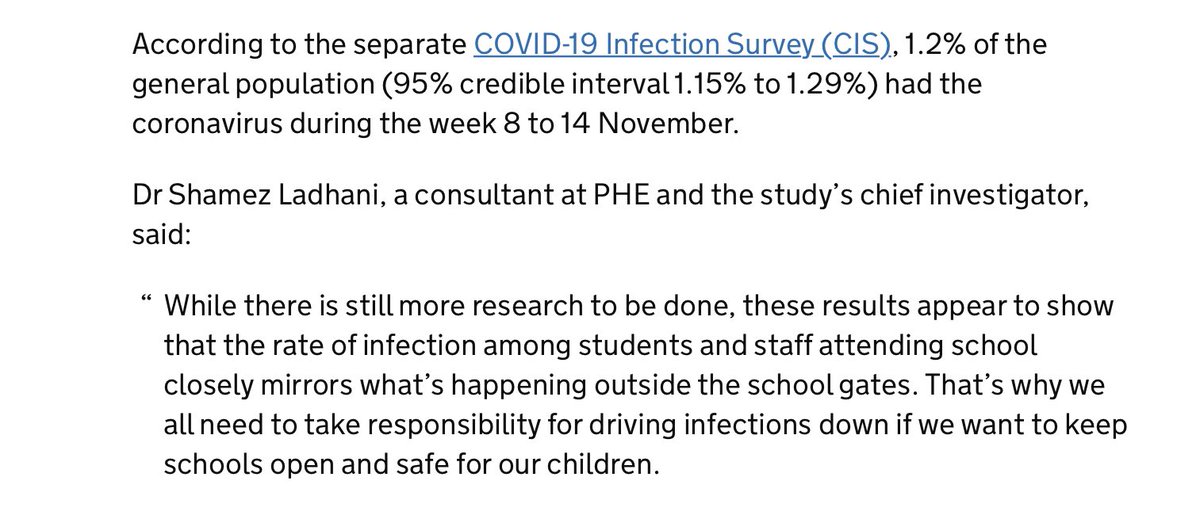 According to the separate COVID-19 Infection Survey (CIS), 1.2% of the general population (95% credible interval 1.15% to 1.29%) had the coronavirus during the week 8 to 14 November.

Dr Shamez Ladhani, a consultant at PHE and the study's chief investigator, said:

" While there is still more research to be done, these results appear to show that the rate of infection among students and staff attending school closely mirrors what's happening outside the school gates. That's why we all need to take responsibility for driving infections down if we want to keep schools open and safe for our children.